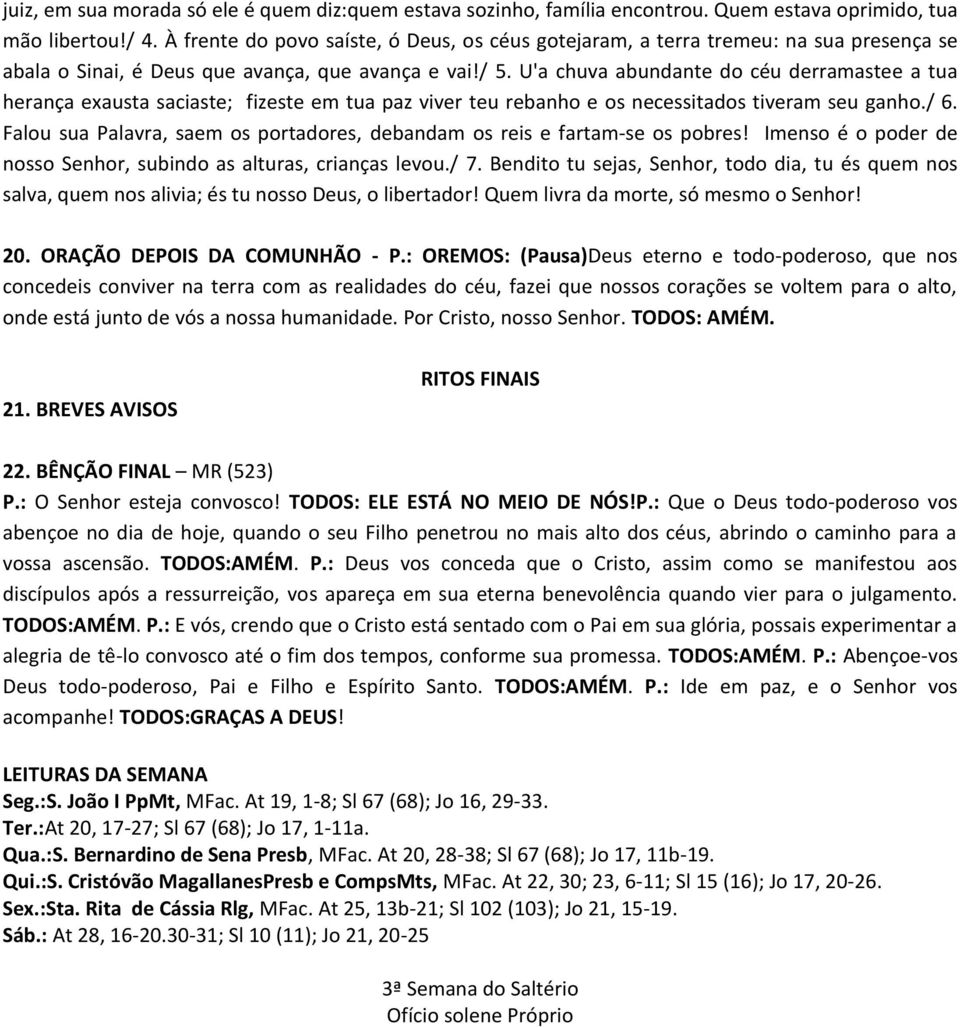 juiz, em sua morada só ele é quem diz:quem estava sozinho, família encontrou. Quem estava oprimido, tua mão libertou!/ 4. À frente do povo saíste, ó Deus, os céus gotejaram, a terra tremeu: na sua presença se abala o Sinai, é Deus que avança, que avança e vai!/ 5. U'a chuva abundante do céu derramastee a tua herança exausta saciaste; fizeste em tua paz viver teu rebanho e os necessitados tiveram seu ganho./ 6. Falou sua Palavra, saem os portadores, debandam os reis e fartam-se os pobres! Imenso é o poder de nosso Senhor, subindo as alturas, crianças levou./ 7. Bendito tu sejas, Senhor, todo dia, tu és quem nos salva, quem nos alivia; és tu nosso Deus, o libertador! Quem livra da morte, só mesmo o Senhor!

20. ORAÇÃO DEPOIS DA COMUNHÃO - P.: OREMOS: (Pausa)Deus eterno e todo-poderoso, que nos concedeis conviver na terra com as realidades do céu, fazei que nossos corações se voltem para o alto, onde está junto de vós a nossa humanidade. Por Cristo, nosso Senhor. TODOS: AMÉM.

RITOS FINAIS

21. BREVES AVISOS

22. BÊNÇÃO FINAL – MR (523)
P.: O Senhor esteja convosco! TODOS: ELE ESTÁ NO MEIO DE NÓS!P.: Que o Deus todo-poderoso vos abençoe no dia de hoje, quando o seu Filho penetrou no mais alto dos céus, abrindo o caminho para a vossa ascensão. TODOS:AMÉM. P.: Deus vos conceda que o Cristo, assim como se manifestou aos discípulos após a ressurreição, vos apareça em sua eterna benevolência quando vier para o julgamento. TODOS:AMÉM. P.: E vós, crendo que o Cristo está sentado com o Pai em sua glória, possais experimentar a alegria de tê-lo convosco até o fim dos tempos, conforme sua promessa. TODOS:AMÉM. P.: Abençoe-vos Deus todo-poderoso, Pai e Filho e Espírito Santo. TODOS:AMÉM. P.: Ide em paz, e o Senhor vos acompanhe! TODOS:GRAÇAS A DEUS!

LEITURAS DA SEMANA
Seg.:S. João I PpMt, MFac. At 19, 1-8; Sl 67 (68); Jo 16, 29-33.
Ter.:At 20, 17-27; Sl 67 (68); Jo 17, 1-11a.
Qua.:S. Bernardino de Sena Presb, MFac. At 20, 28-38; Sl 67 (68); Jo 17, 11b-19.
Qui.:S. Cristóvão MagallanesPresb e CompsMts, MFac. At 22, 30; 23, 6-11; Sl 15 (16); Jo 17, 20-26.
Sex.:Sta. Rita de Cássia Rlg, MFac. At 25, 13b-21; Sl 102 (103); Jo 21, 15-19.
Sáb.: At 28, 16-20.30-31; Sl 10 (11); Jo 21, 20-25

3ª Semana do Saltério
Ofício solene Próprio